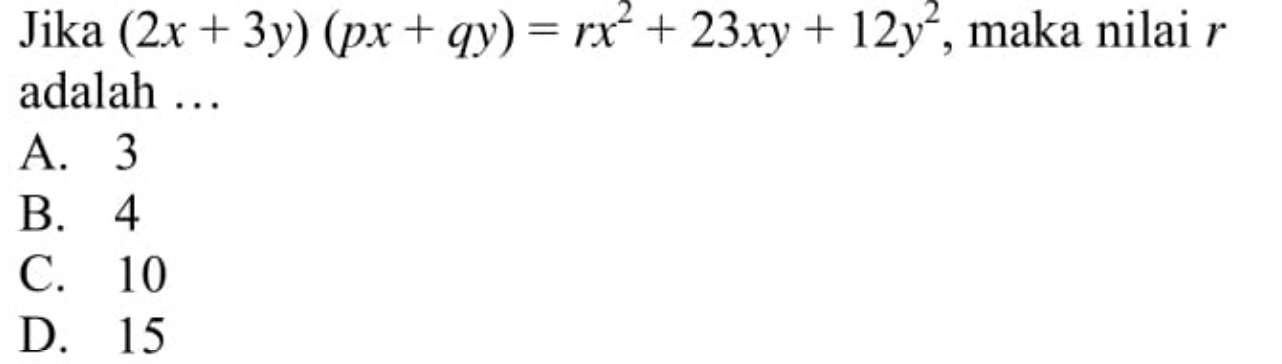 Jika $(2x + 3y)(px + qy) = rx^2 + 23xy + 12y^2$, maka nilai $r$ adalah ...
A. 3
B. 4
C. 10
D. 15